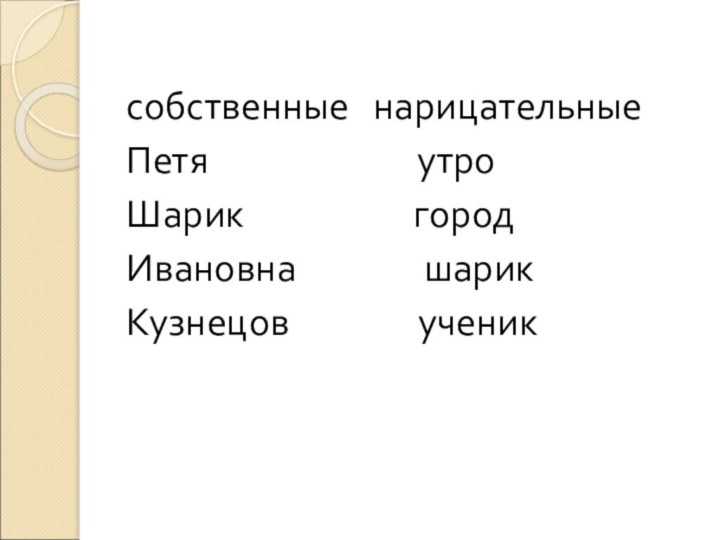 собственные нарицательные
Петя утро
Шарик город
Ивановна шарик
Кузнецов ученик